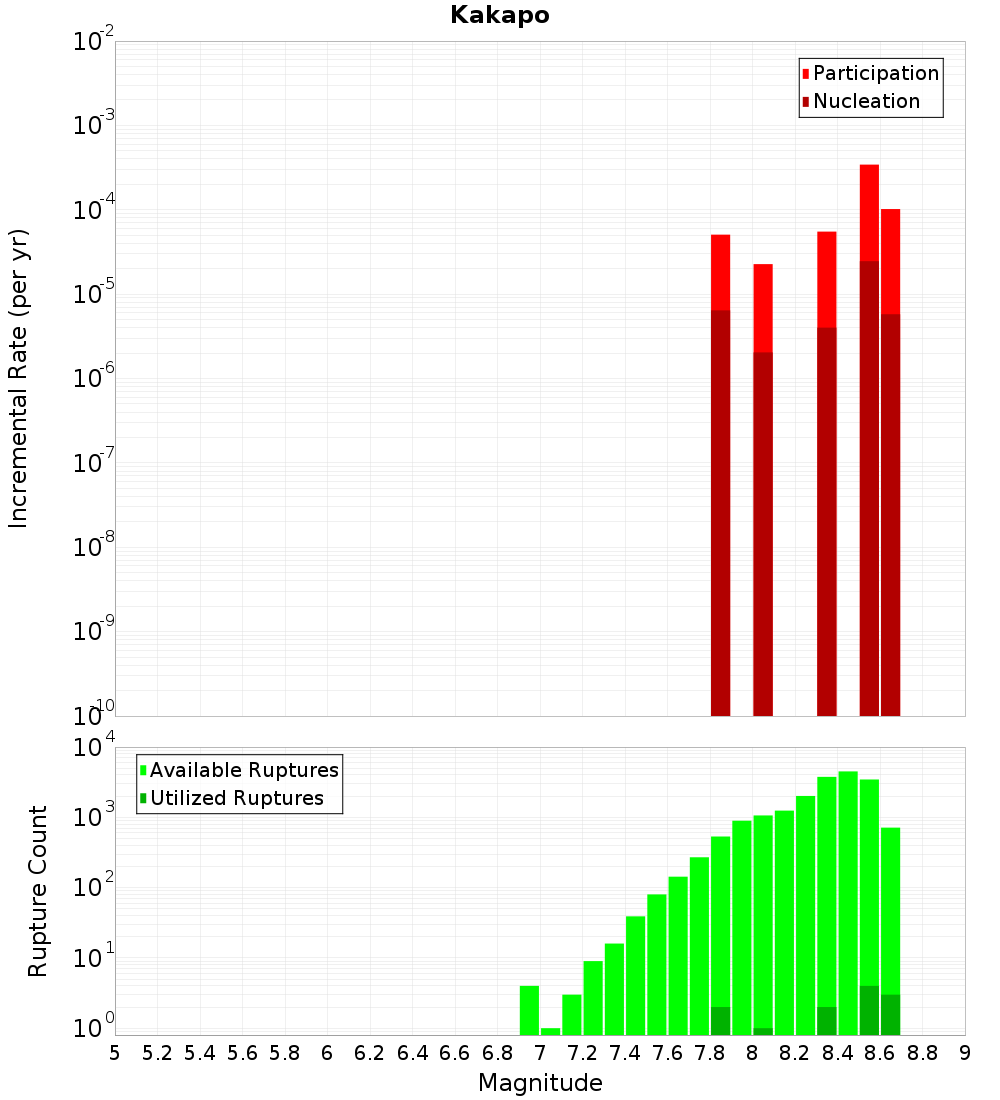 Kakapo

Participation
Nucleation

Incremental Rate (per yr)

$10^{-2}$
$10^{-3}$
$10^{-4}$
$10^{-5}$
$10^{-6}$
$10^{-7}$
$10^{-8}$
$10^{-9}$
$10^{-10}$

Available Ruptures
Utilized Ruptures

Rupture Count

$10^{4}$
$10^{3}$
$10^{2}$
$10^{1}$
$10^{0}$

5 5.2 5.4 5.6 5.8 6 6.2 6.4 6.6 6.8 7 7.2 7.4 7.6 7.8 8 8.2 8.4 8.6 8.8 9

Magnitude